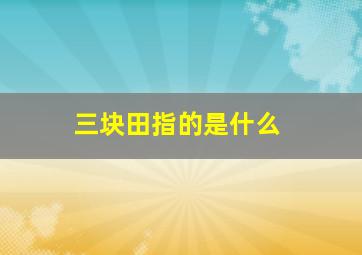 三块田指的是什么